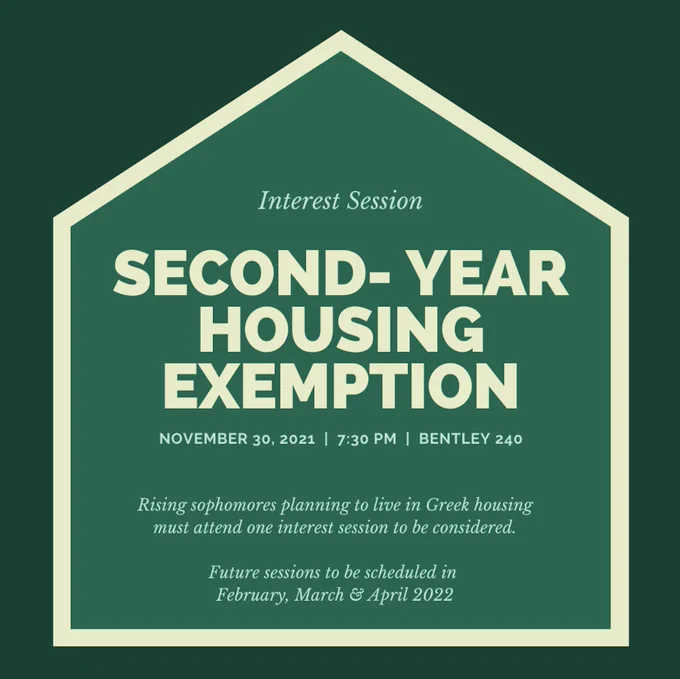 Interest Session

SECOND- YEAR HOUSING EXEMPTION

NOVEMBER 30, 2021 | 7:30 PM | BENTLEY 240

Rising sophomores planning to live in Greek housing must attend one interest session to be considered.

Future sessions to be scheduled in February, March & April 2022